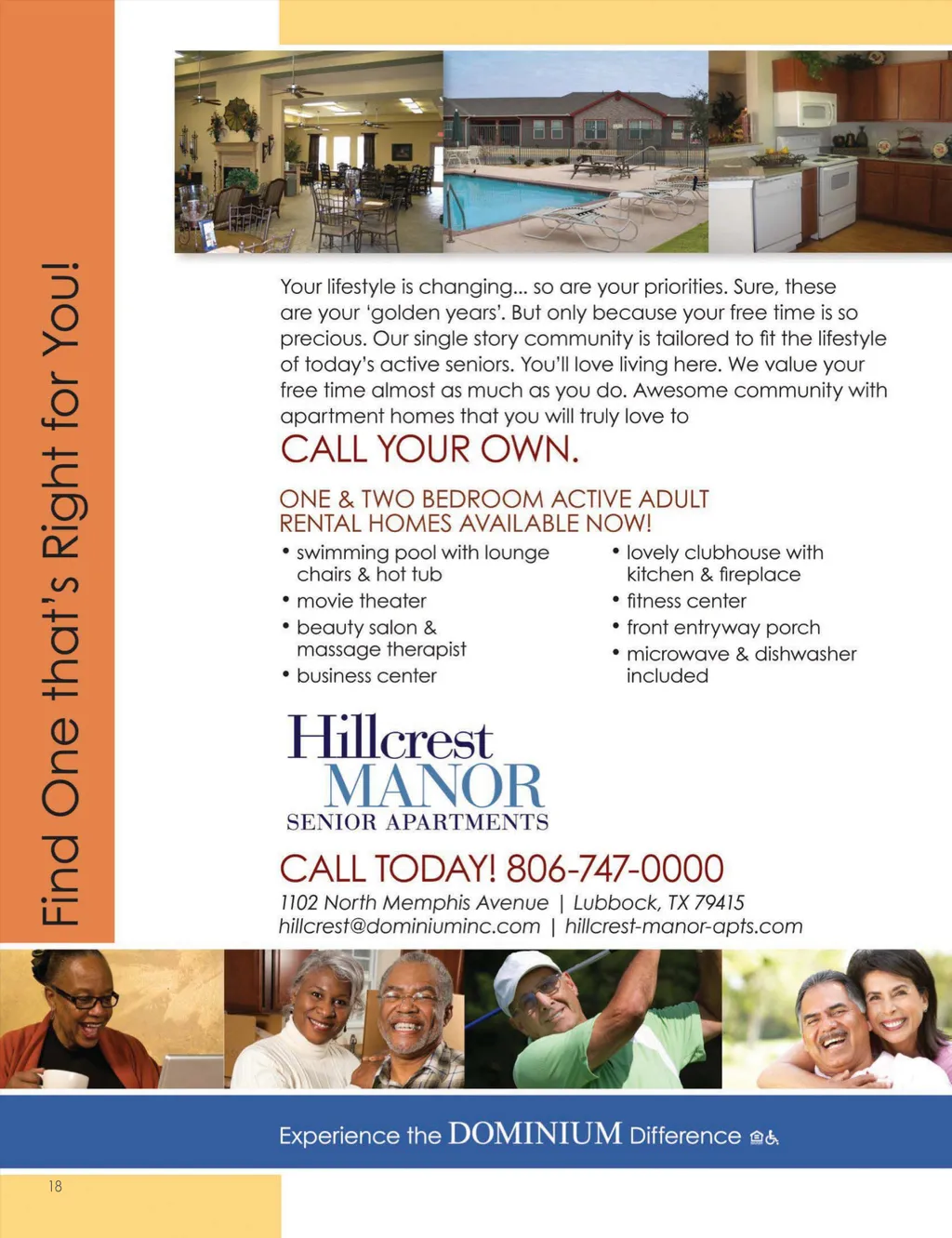 Find One that's Right for You!

Your lifestyle is changing... so are your priorities. Sure, these are your 'golden years'. But only because your free time is so precious. Our single story community is tailored to fit the lifestyle of today's active seniors. You'll love living here. We value your free time almost as much as you do. Awesome community with apartment homes that you will truly love to

CALL YOUR OWN.

ONE & TWO BEDROOM ACTIVE ADULT RENTAL HOMES AVAILABLE NOW!

• swimming pool with lounge chairs & hot tub
• movie theater
• beauty salon & massage therapist
• business center

• lovely clubhouse with kitchen & fireplace
• fitness center
• front entryway porch
• microwave & dishwasher included

Hillcrest
MANOR
SENIOR APARTMENTS

CALL TODAY! 806-747-0000
1102 North Memphis Avenue | Lubbock, TX 79415
hillcrest@dominiuminc.com | hillcrest-manor-apts.com

Experience the DOMINIUM Difference

18